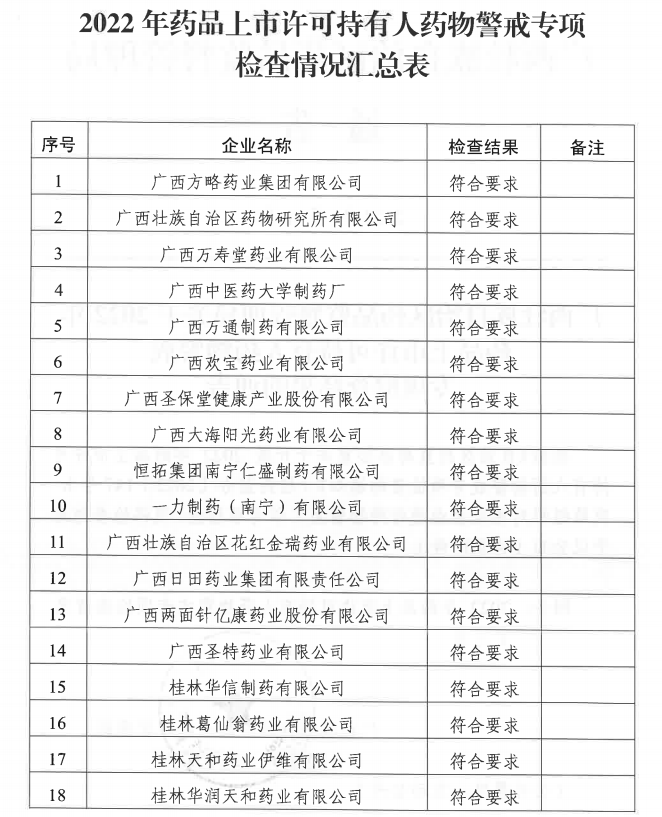 2022 年药品上市许可持有人药物警戒专项检查情况汇总表

| 序号 | 企业名称 | 检查结果 | 备注 |
|---|---|---|---|
| 1 | 广西方略药业集团有限公司 | 符合要求 | |
| 2 | 广西壮族自治区药物研究所有限公司 | 符合要求 | |
| 3 | 广西万寿堂药业有限公司 | 符合要求 | |
| 4 | 广西中医药大学制药厂 | 符合要求 | |
| 5 | 广西万通制药有限公司 | 符合要求 | |
| 6 | 广西欢宝药业有限公司 | 符合要求 | |
| 7 | 广西圣保堂健康产业股份有限公司 | 符合要求 | |
| 8 | 广西大海阳光药业有限公司 | 符合要求 | |
| 9 | 恒拓集团南宁仁盛制药有限公司 | 符合要求 | |
| 10 | 一力制药（南宁）有限公司 | 符合要求 | |
| 11 | 广西壮族自治区花红金瑞药业有限公司 | 符合要求 | |
| 12 | 广西日田药业集团有限责任公司 | 符合要求 | |
| 13 | 广西两面针亿康药业股份有限公司 | 符合要求 | |
| 14 | 广西圣特药业有限公司 | 符合要求 | |
| 15 | 桂林华信制药有限公司 | 符合要求 | |
| 16 | 桂林葛仙翁药业有限公司 | 符合要求 | |
| 17 | 桂林天和药业伊维有限公司 | 符合要求 | |
| 18 | 桂林华润天和药业有限公司 | 符合要求 | |